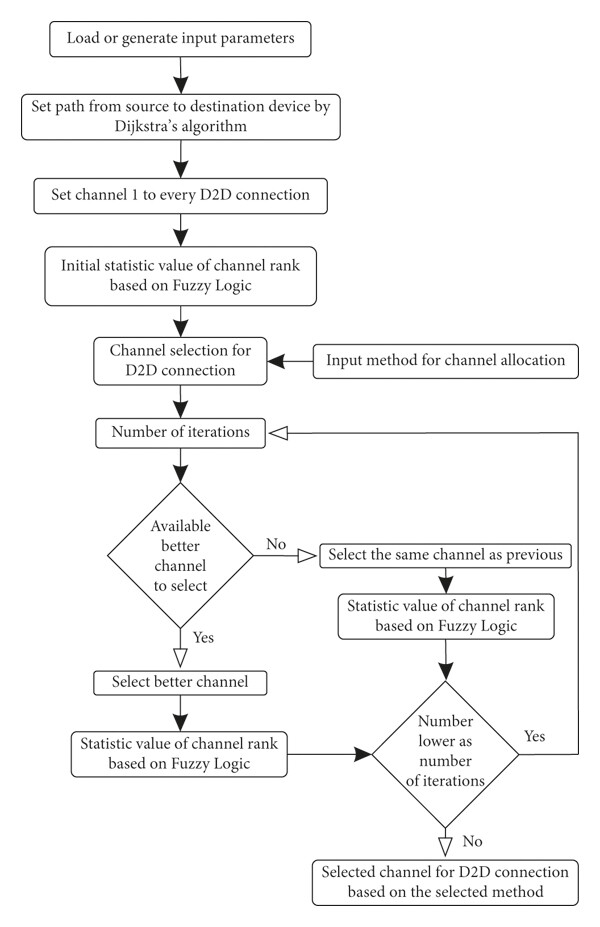 Load or generate input parameters

Set path from source to destination device by Dijkstra's algorithm

Set channel 1 to every D2D connection

Initial statistic value of channel rank based on Fuzzy Logic

Channel selection for D2D connection

Input method for channel allocation

Number of iterations

Available better channel to select

No

Select the same channel as previous

Statistic value of channel rank based on Fuzzy Logic

Yes

Select better channel

Statistic value of channel rank based on Fuzzy Logic

Number lower as number of iterations

Yes

No

Selected channel for D2D connection based on the selected method